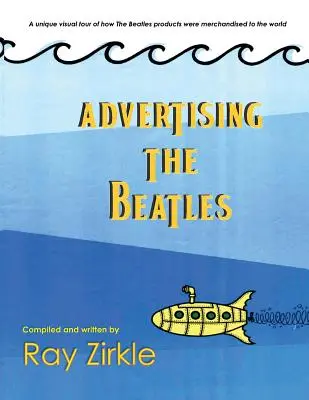 A unique visual tour of how The Beatles products were merchandised to the world

ADVERTISING
THE
BEATLES

Compiled and written by
Ray Zirkle